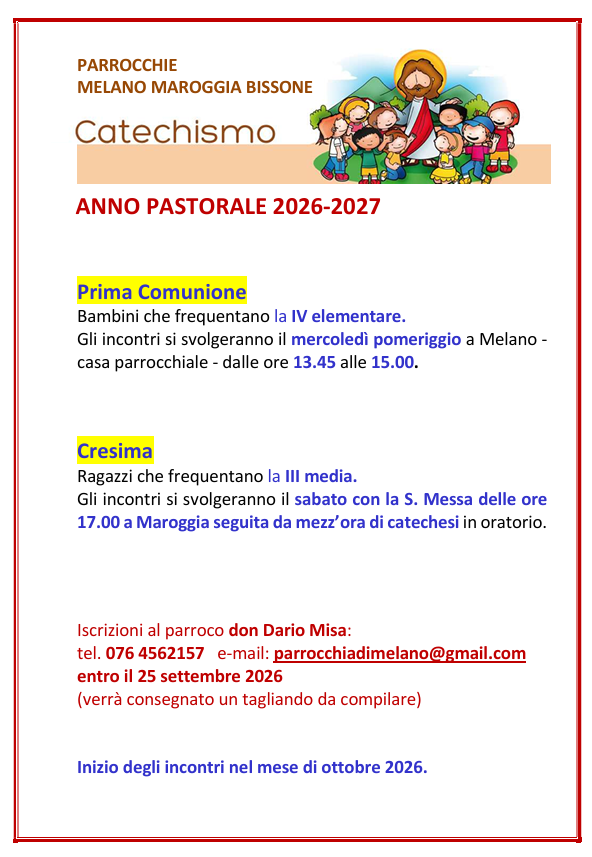 PARROCCHIE
MELANO MAROGGIA BISSONE

Catechismo

ANNO PASTORALE 2026-2027

Prima Comunione
Bambini che frequentano la IV elementare.
Gli incontri si svolgeranno il mercoledì pomeriggio a Melano - casa parrocchiale - dalle ore 13.45 alle 15.00.

Cresima
Ragazzi che frequentano la III media.
Gli incontri si svolgeranno il sabato con la S. Messa delle ore 17.00 a Maroggia seguita da mezz'ora di catechesi in oratorio.

Iscrizioni al parroco don Dario Misa:
tel. 076 4562157 e-mail: parrocchiadimelano@gmail.com
entro il 25 settembre 2026
(verrà consegnato un tagliando da compilare)

Inizio degli incontri nel mese di ottobre 2026.